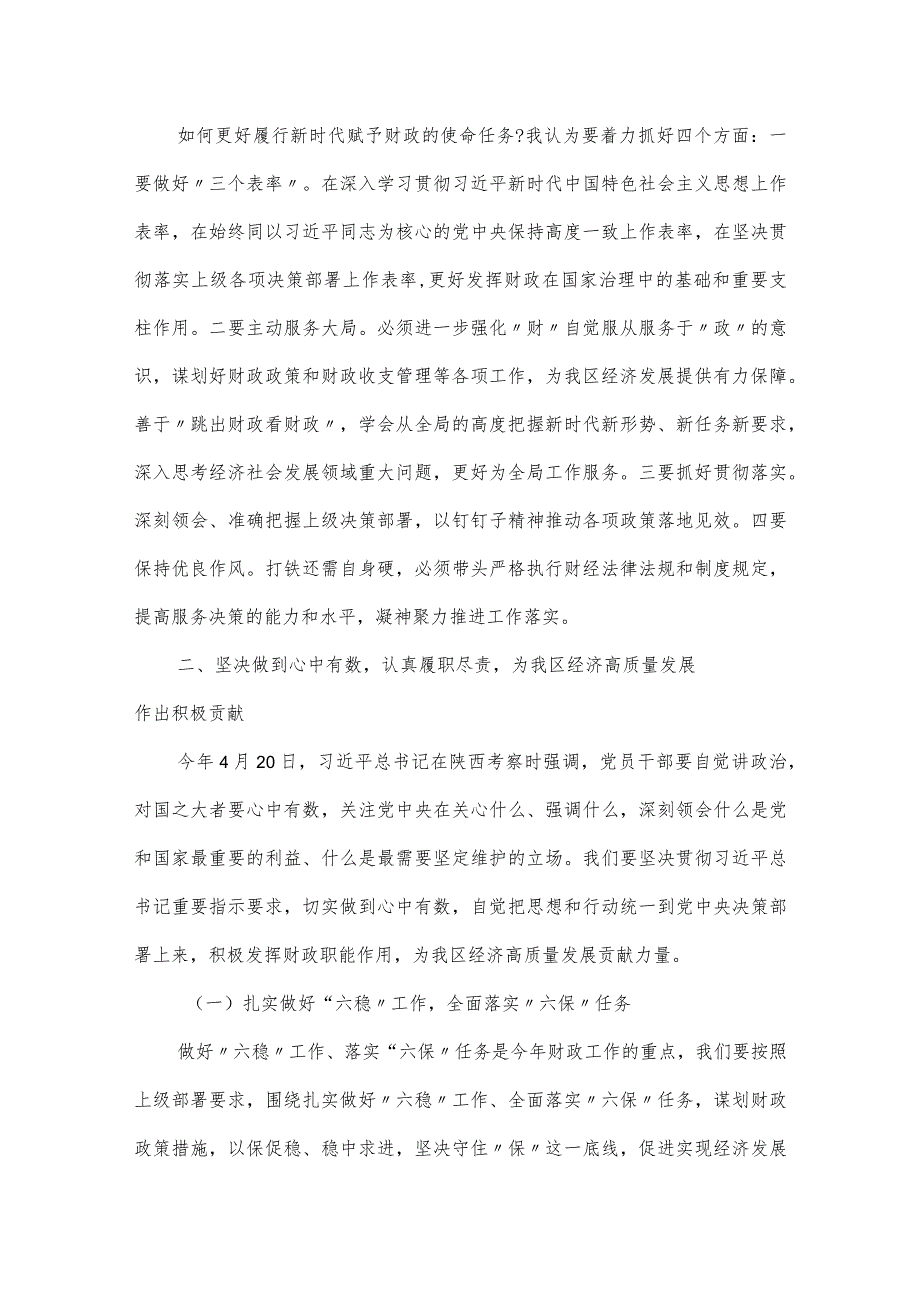 如何更好履行新时代赋予财政的使命任务?我认为要着力抓好四个方面：一要做好〃三个表率〃。在深入学习贯彻习近平新时代中国特色社会主义思想上作表率，在始终同以习近平同志为核心的党中央保持高度一致上作表率，在坚决贯彻落实上级各项决策部署上作表率,更好发挥财政在国家治理中的基础和重要支柱作用。二要主动服务大局。必须进一步强化〃财〃自觉服从服务于〃政〃的意识，谋划好财政政策和财政收支管理等各项工作，为我区经济发展提供有力保障。善于〃跳出财政看财政〃，学会从全局的高度把握新时代新形势、新任务新要求，深入思考经济社会发展领域重大问题，更好为全局工作服务。三要抓好贯彻落实。深刻领会、准确把握上级决策部署，以钉钉子精神推动各项政策落地见效。四要保持优良作风。打铁还需自身硬，必须带头严格执行财经法律法规和制度规定，提高服务决策的能力和水平，凝神聚力推进工作落实。

二、坚决做到心中有数，认真履职尽责，为我区经济高质量发展作出积极贡献

今年4月20日，习近平总书记在陕西考察时强调，党员干部要自觉讲政治，对国之大者要心中有数，关注党中央在关心什么、强调什么，深刻领会什么是党和国家最重要的利益、什么是最需要坚定维护的立场。我们要坚决贯彻习近平总书记重要指示要求，切实做到心中有数，自觉把思想和行动统一到党中央决策部署上来，积极发挥财政职能作用，为我区经济高质量发展贡献力量。

（一）扎实做好“六稳〃工作，全面落实〃六保〃任务

做好〃六稳〃工作、落实“六保〃任务是今年财政工作的重点，我们要按照上级部署要求，围绕扎实做好〃六稳〃工作、全面落实〃六保〃任务，谋划财政政策措施，以保促稳、稳中求进，坚决守住〃保〃这一底线，促进实现经济发展